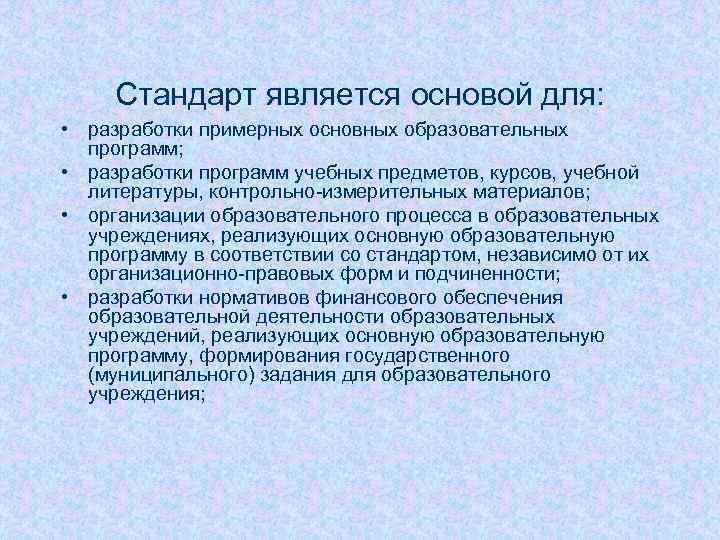 Стандарт является основой для:

• разработки примерных основных образовательных программ;
• разработки программ учебных предметов, курсов, учебной литературы, контрольно-измерительных материалов;
• организации образовательного процесса в образовательных учреждениях, реализующих основную образовательную программу в соответствии со стандартом, независимо от их организационно-правовых форм и подчиненности;
• разработки нормативов финансового обеспечения образовательной деятельности образовательных учреждений, реализующих основную образовательную программу, формирования государственного (муниципального) задания для образовательного учреждения;